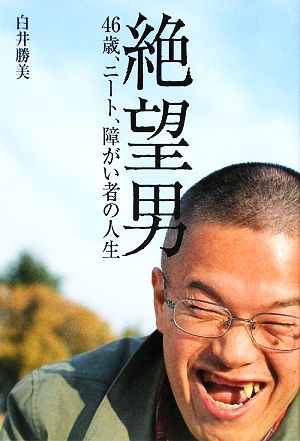 絶望男

46歳、ニート、障がい者の人生

白井勝美